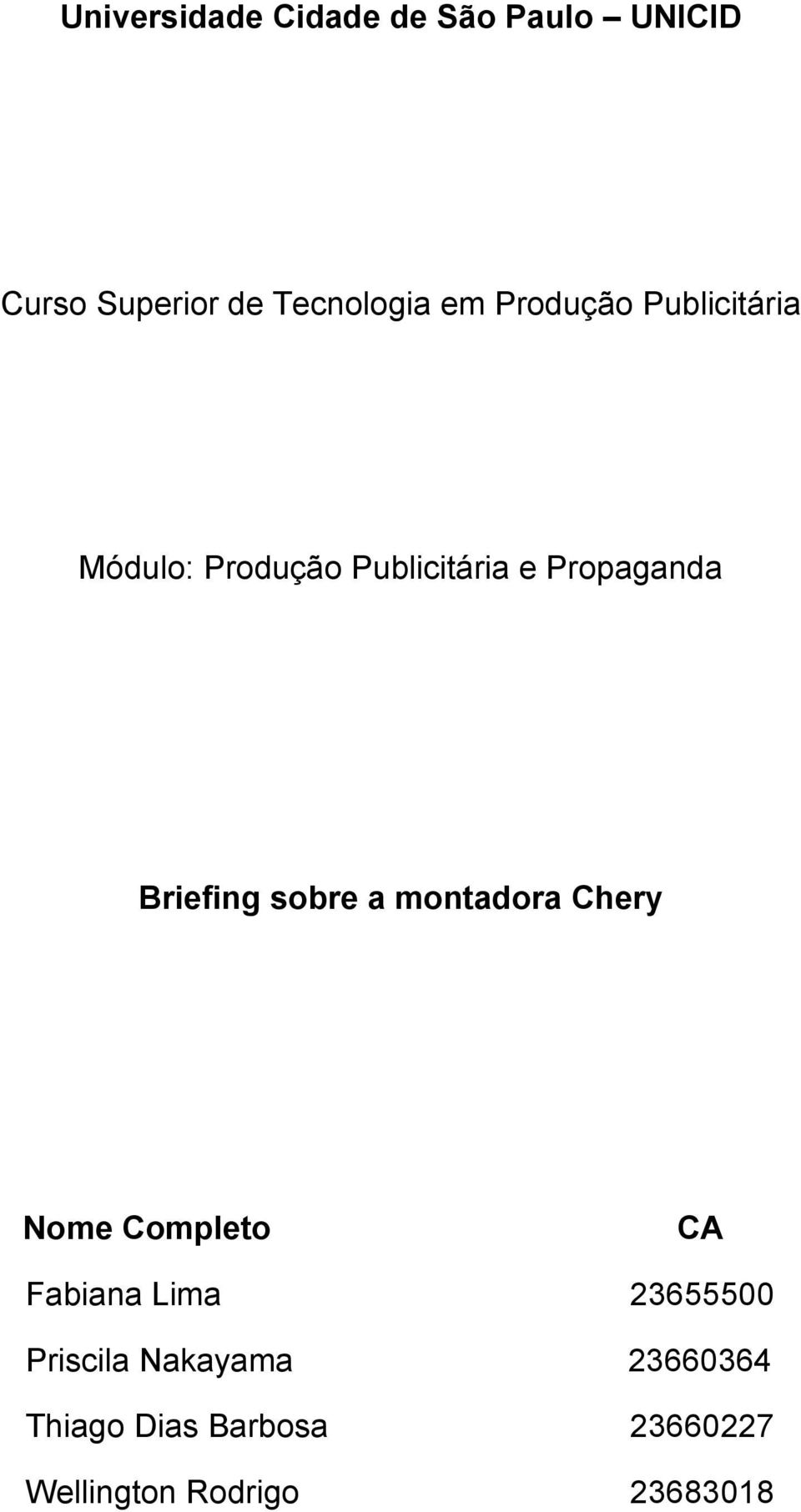 Universidade Cidade de São Paulo – UNICID

Curso Superior de Tecnologia em Produção Publicitária

Módulo: Produção Publicitária e Propaganda

Briefing sobre a montadora Chery

| Nome Completo | CA |
|---|---|
| Fabiana Lima | 23655500 |
| Priscila Nakayama | 23660364 |
| Thiago Dias Barbosa | 23660227 |
| Wellington Rodrigo | 23683018 |